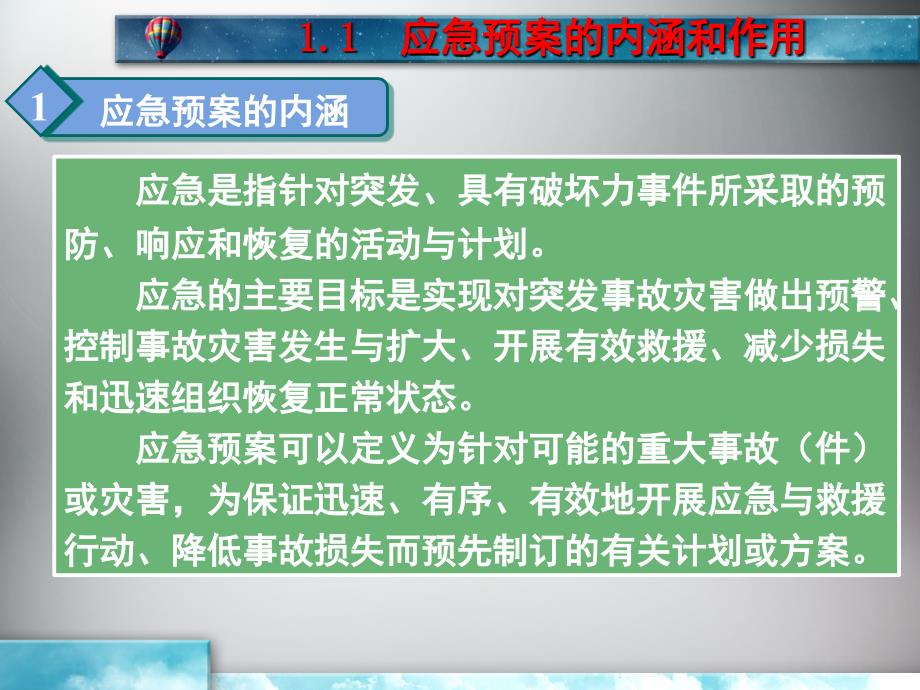 1.1 应急预案的内涵和作用

1 应急预案的内涵

应急是指针对突发、具有破坏力事件所采取的预防、响应和恢复的活动与计划。

应急的主要目标是实现对突发事故灾害做出预警、控制事故灾害发生与扩大、开展有效救援、减少损失和迅速组织恢复正常状态。

应急预案可以定义为针对可能的重大事故（件）或灾害，为保证迅速、有序、有效地开展应急与救援行动、降低事故损失而预先制订的有关计划或方案。